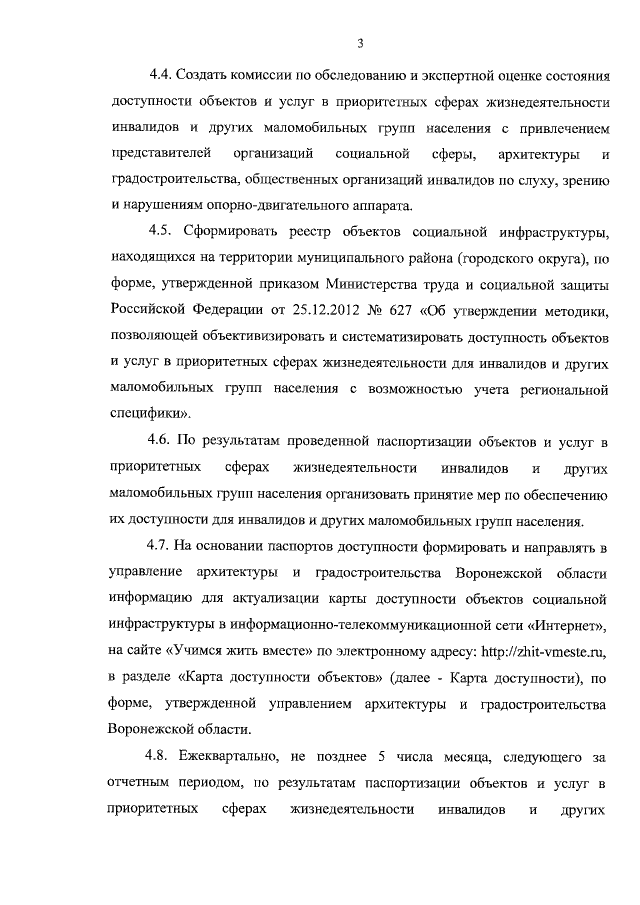 3

4.4. Создать комиссии по обследованию и экспертной оценке состояния доступности объектов и услуг в приоритетных сферах жизнедеятельности инвалидов и других маломобильных групп населения с привлечением представителей организаций социальной сферы, архитектуры и градостроительства, общественных организаций инвалидов по слуху, зрению и нарушениям опорно-двигательного аппарата.

4.5. Сформировать реестр объектов социальной инфраструктуры, находящихся на территории муниципального района (городского округа), по форме, утвержденной приказом Министерства труда и социальной защиты Российской Федерации от 25.12.2012 № 627 «Об утверждении методики, позволяющей объективизировать и систематизировать доступность объектов и услуг в приоритетных сферах жизнедеятельности для инвалидов и других маломобильных групп населения с возможностью учета региональной специфики».

4.6. По результатам проведенной паспортизации объектов и услуг в приоритетных сферах жизнедеятельности инвалидов и других маломобильных групп населения организовать принятие мер по обеспечению их доступности для инвалидов и других маломобильных групп населения.

4.7. На основании паспортов доступности формировать и направлять в управление архитектуры и градостроительства Воронежской области информацию для актуализации карты доступности объектов социальной инфраструктуры в информационно-телекоммуникационной сети «Интернет», на сайте «Учимся жить вместе» по электронному адресу: http://zhit-vmeste.ru, в разделе «Карта доступности объектов» (далее - Карта доступности), по форме, утвержденной управлением архитектуры и градостроительства Воронежской области.

4.8. Ежеквартально, не позднее 5 числа месяца, следующего за отчетным периодом, по результатам паспортизации объектов и услуг в приоритетных сферах жизнедеятельности инвалидов и других